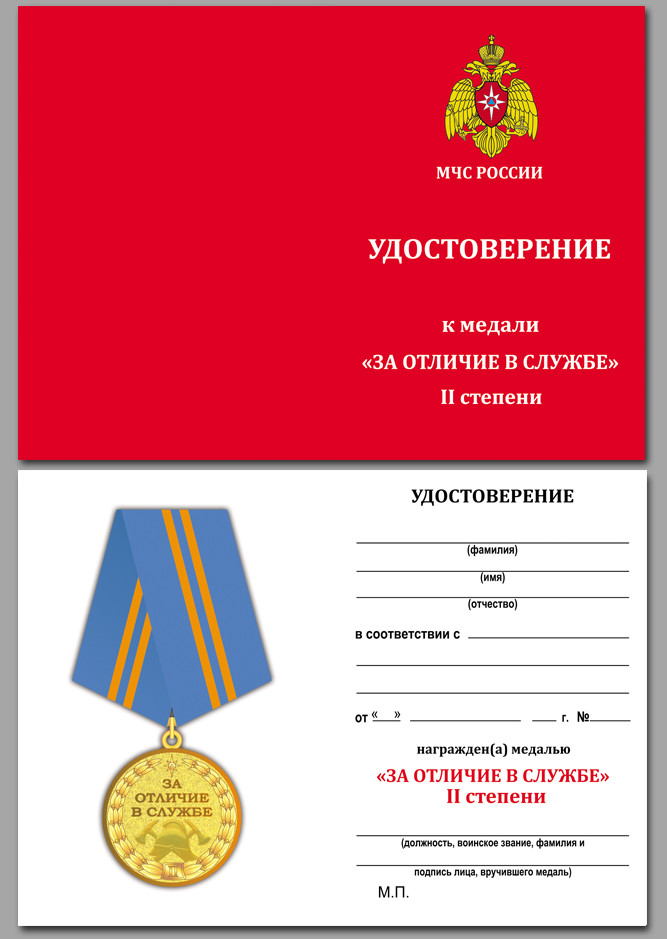 МЧС РОССИИ

УДОСТОВЕРЕНИЕ

к медали
«ЗА ОТЛИЧИЕ В СЛУЖБЕ»
II степени

ЗА ОТЛИЧИЕ В СЛУЖБЕ

II

УДОСТОВЕРЕНИЕ

(фамилия)

(имя)

(отчество)

в соответствии с

от « » г. №

награжден(а) медалью
«ЗА ОТЛИЧИЕ В СЛУЖБЕ»
II степени

(должность, воинское звание, фамилия и

подпись лица, вручившего медаль)

М.П.